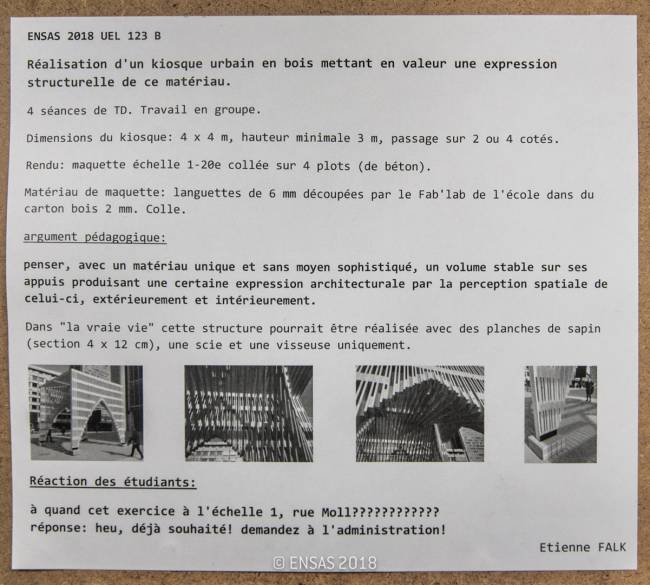 ENSAS 2018 UEL 123 B

Réalisation d'un kiosque urbain en bois mettant en valeur une expression structurelle de ce matériau.

4 séances de TD. Travail en groupe.

Dimensions du kiosque: 4 x 4 m, hauteur minimale 3 m, passage sur 2 ou 4 cotés.

Rendu: maquette échelle 1-20e collée sur 4 plots (de béton).

Matériau de maquette: languettes de 6 mm découpées par le Fab'lab de l'école dans du carton bois 2 mm. Colle.

argument pédagogique:

penser, avec un matériau unique et sans moyen sophistiqué, un volume stable sur ses appuis produisant une certaine expression architecturale par la perception spatiale de celui-ci, extérieurement et intérieurement.

Dans "la vraie vie" cette structure pourrait être réalisée avec des planches de sapin (section 4 x 12 cm), une scie et une visseuse uniquement.

Réaction des étudiants:

à quand cet exercice à l'échelle 1, rue Moll????????????
réponse: heu, déjà souhaité! demandez à l'administration!

Etienne FALK

© ENSAS 2018